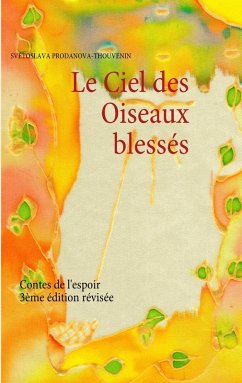 SVETOSLAVA PRODANOVA-THOUVENIN

Le Ciel des Oiseaux blessés

Contes de l'espoir
3ème édition révisée